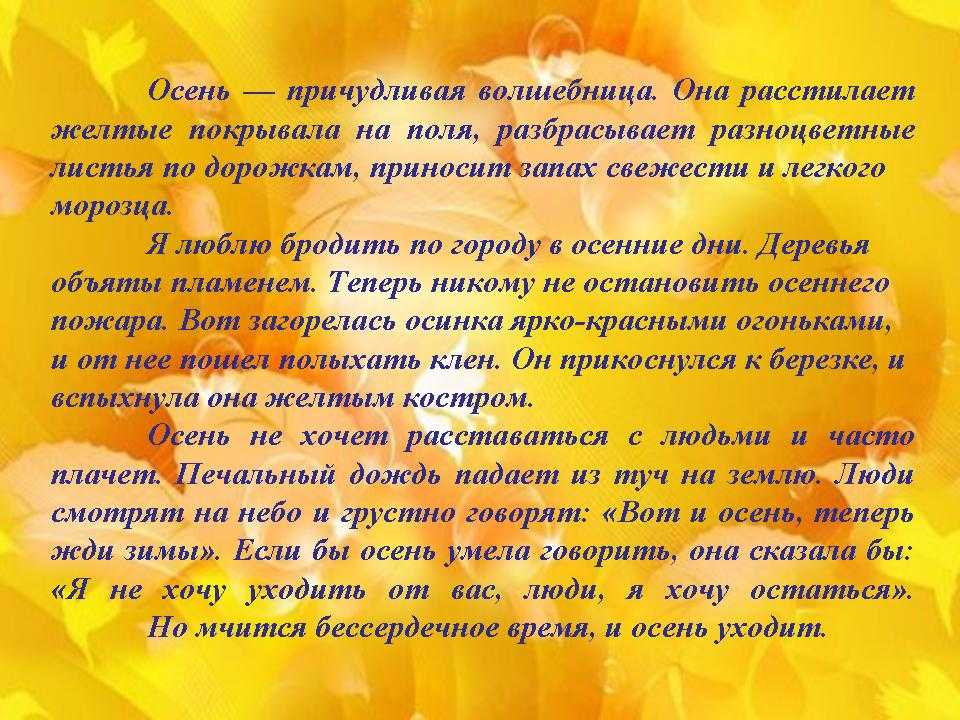 Осень — причудливая волшебница. Она расстилает желтые покрывала на поля, разбрасывает разноцветные листья по дорожкам, приносит запах свежести и легкого морозца.

Я люблю бродить по городу в осенние дни. Деревья объяты пламенем. Теперь никому не остановить осеннего пожара. Вот загорелась осинка ярко-красными огоньками, и от нее пошел полыхать клен. Он прикоснулся к березке, и вспыхнула она желтым костром.

Осень не хочет расставаться с людьми и часто плачет. Печальный дождь падает из туч на землю. Люди смотрят на небо и грустно говорят: «Вот и осень, теперь жди зимы». Если бы осень умела говорить, она сказала бы: «Я не хочу уходить от вас, люди, я хочу остаться».

Но мчится бессердечное время, и осень уходит.